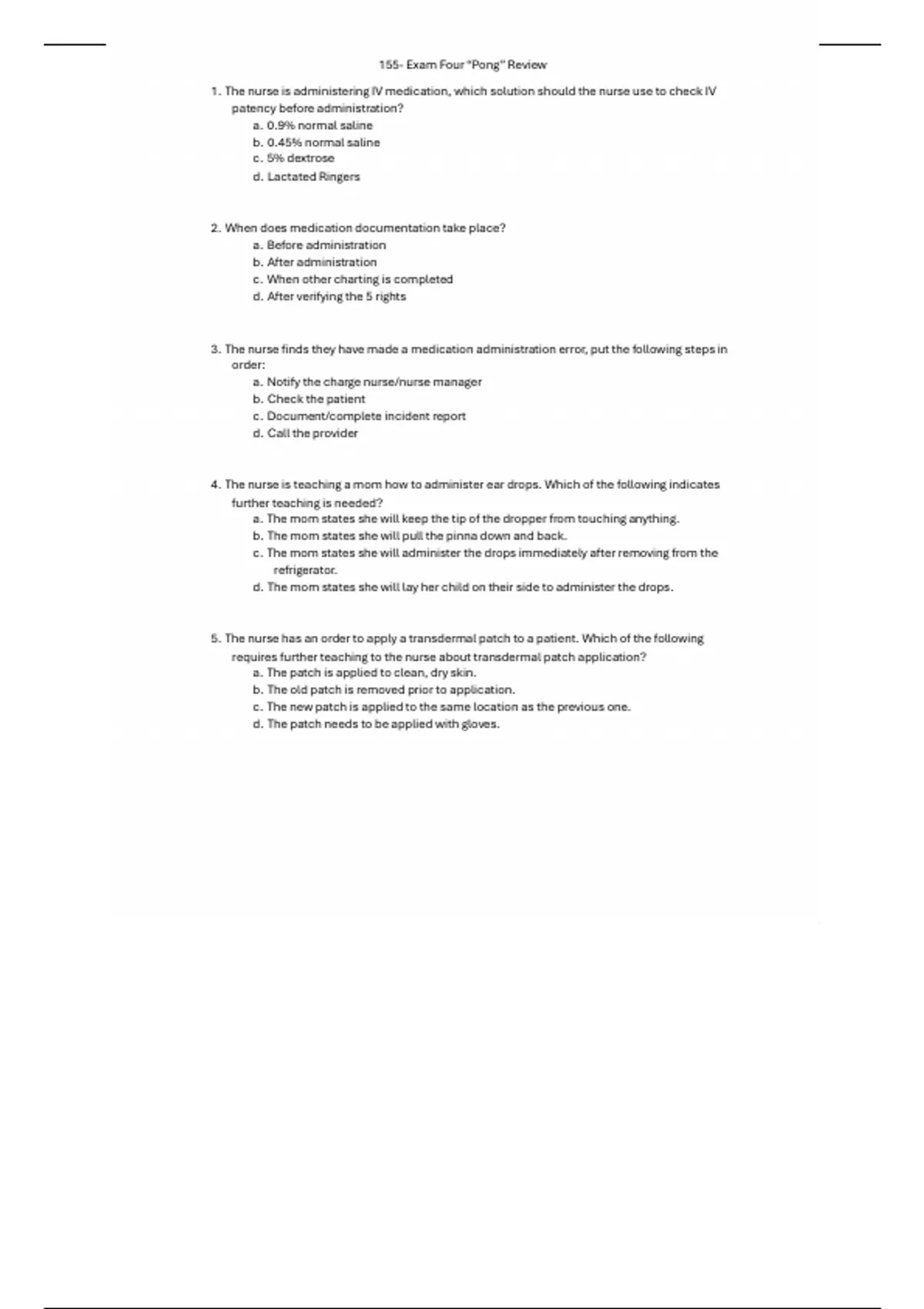 155- Exam Four "Pong" Review

1. The nurse is administering IV medication, which solution should the nurse use to check IV patency before administration?
a. 0.9% normal saline
b. 0.45% normal saline
c. 5% dextrose
d. Lactated Ringers

2. When does medication documentation take place?
a. Before administration
b. After administration
c. When other charting is completed
d. After verifying the 5 rights

3. The nurse finds they have made a medication administration error, put the following steps in order:
a. Notify the charge nurse/nurse manager
b. Check the patient
c. Document/complete incident report
d. Call the provider

4. The nurse is teaching a mom how to administer ear drops. Which of the following indicates further teaching is needed?
a. The mom states she will keep the tip of the dropper from touching anything.
b. The mom states she will pull the pinna down and back.
c. The mom states she will administer the drops immediately after removing from the refrigerator.
d. The mom states she will lay her child on their side to administer the drops.

5. The nurse has an order to apply a transdermal patch to a patient. Which of the following requires further teaching to the nurse about transdermal patch application?
a. The patch is applied to clean, dry skin.
b. The old patch is removed prior to application.
c. The new patch is applied to the same location as the previous one.
d. The patch needs to be applied with gloves.